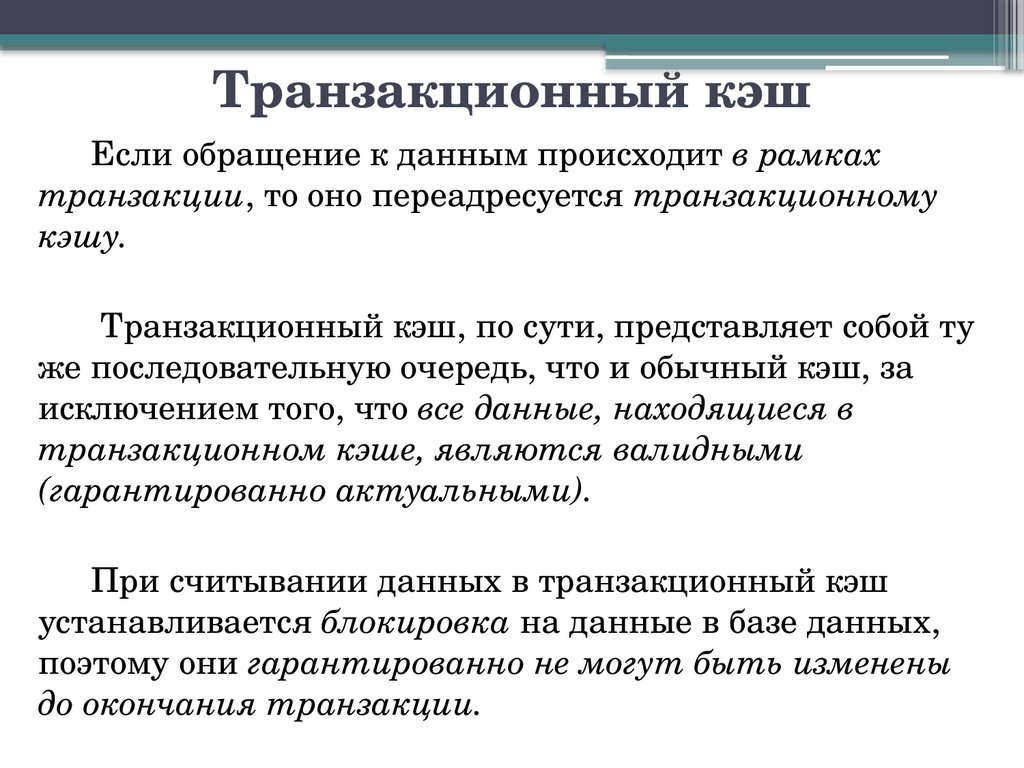 Транзакционный кэш

Если обращение к данным происходит в рамках транзакции, то оно переадресуется транзакционному кэшу.

Транзакционный кэш, по сути, представляет собой ту же последовательную очередь, что и обычный кэш, за исключением того, что все данные, находящиеся в транзакционном кэше, являются валидными (гарантированно актуальными).

При считывании данных в транзакционный кэш устанавливается блокировка на данные в базе данных, поэтому они гарантированно не могут быть изменены до окончания транзакции.